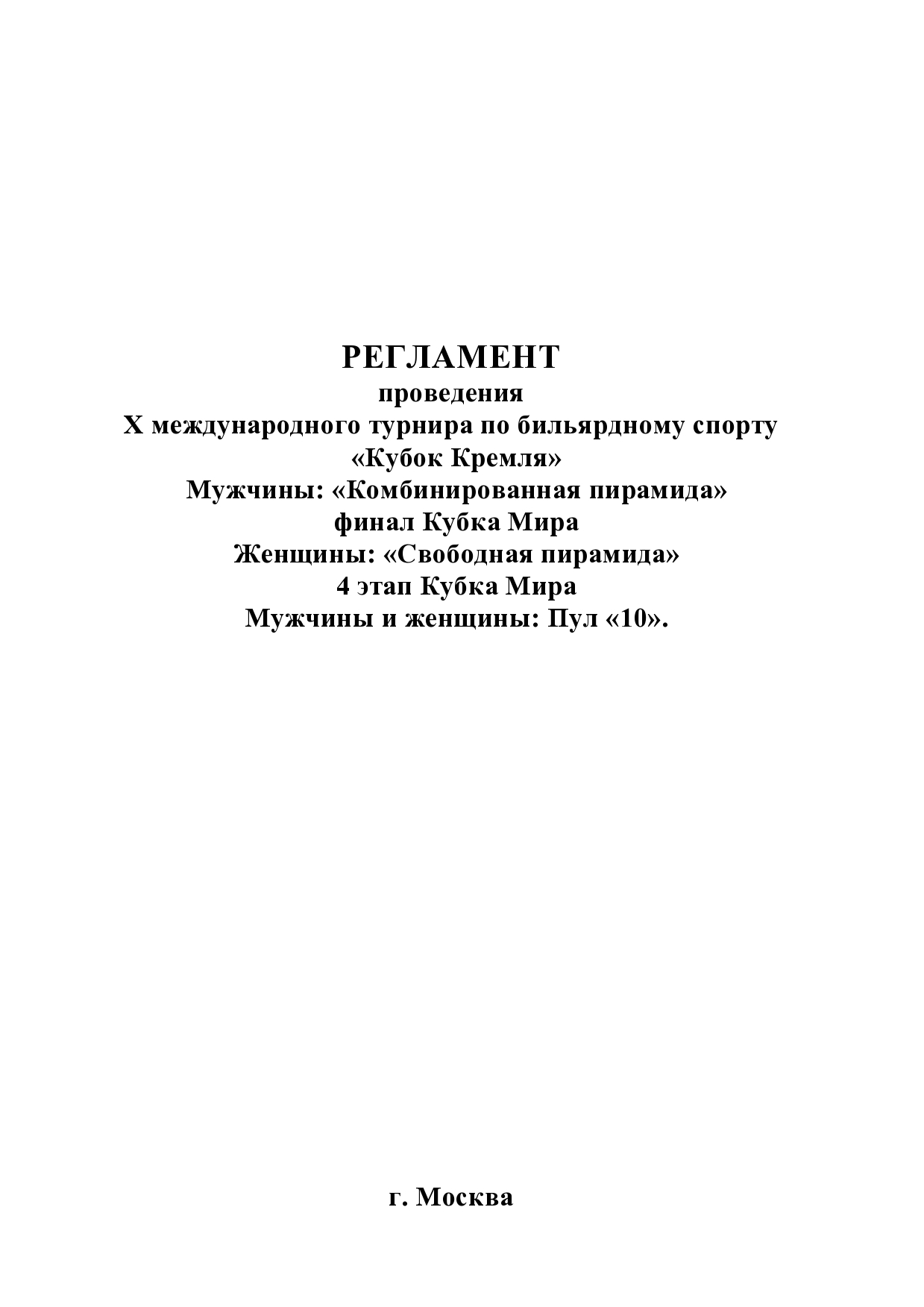 РЕГЛАМЕНТ
проведения
X международного турнира по бильярдному спорту
«Кубок Кремля»
Мужчины: «Комбинированная пирамида»
финал Кубка Мира
Женщины: «Свободная пирамида»
4 этап Кубка Мира
Мужчины и женщины: Пул «10».

г. Москва